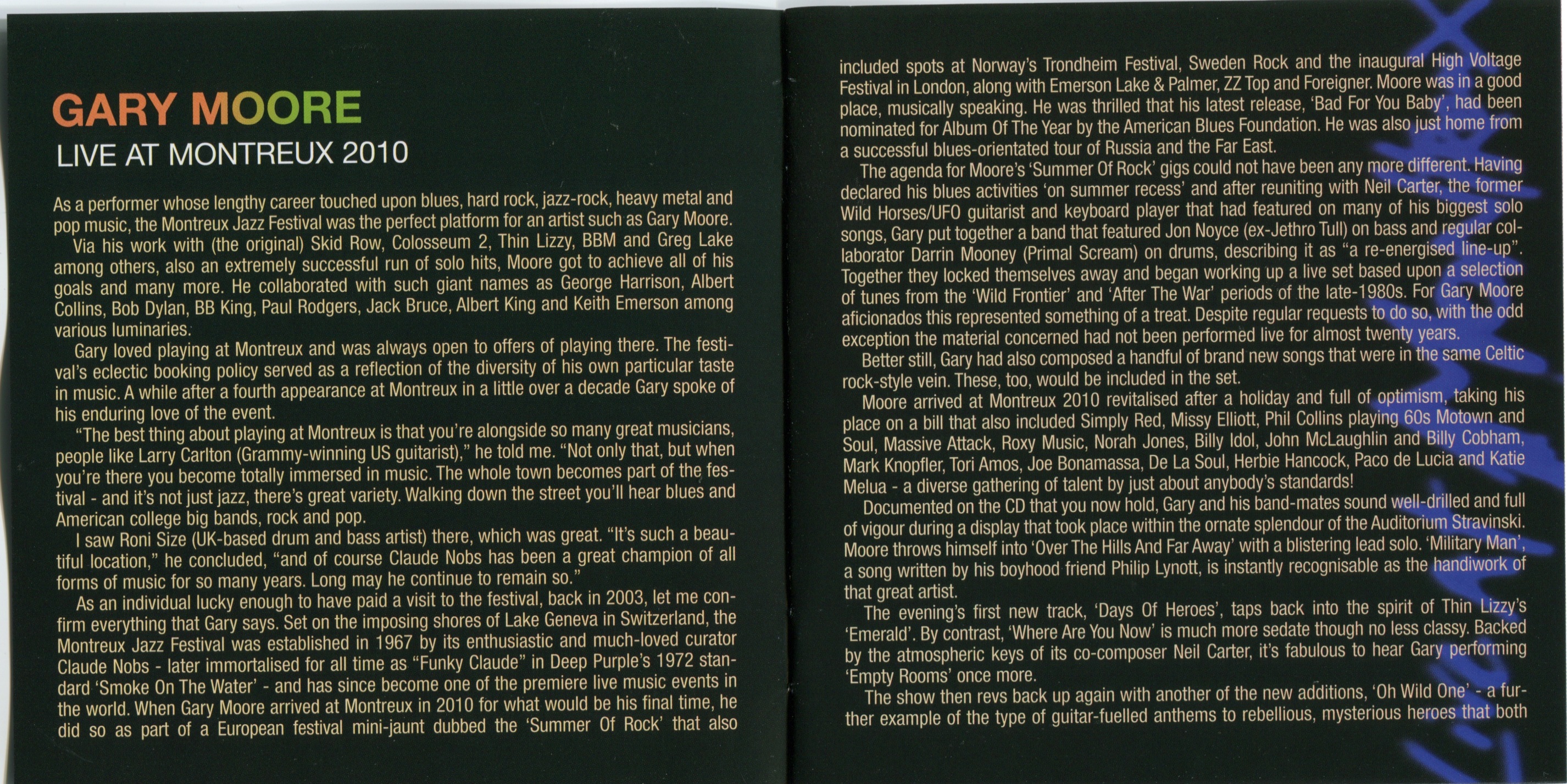 GARY MOORE

LIVE AT MONTREUX 2010

As a performer whose lengthy career touched upon blues, hard rock, jazz-rock, heavy metal and pop music, the Montreux Jazz Festival was the perfect platform for an artist such as Gary Moore.

Via his work with (the original) Skid Row, Colosseum 2, Thin Lizzy, BBM and Greg Lake among others, also an extremely successful run of solo hits, Moore got to achieve all of his goals and many more. He collaborated with such giant names as George Harrison, Albert Collins, Bob Dylan, BB King, Paul Rodgers, Jack Bruce, Albert King and Keith Emerson among various luminaries.

Gary loved playing at Montreux and was always open to offers of playing there. The festival's eclectic booking policy served as a reflection of the diversity of his own particular taste in music. A while after a fourth appearance at Montreux in a little over a decade Gary spoke of his enduring love of the event.

"The best thing about playing at Montreux is that you're alongside so many great musicians, people like Larry Carlton (Grammy-winning US guitarist)," he told me. "Not only that, but when you're there you become totally immersed in music. The whole town becomes part of the festival - and it's not just jazz, there's great variety. Walking down the street you'll hear blues and American college big bands, rock and pop.

I saw Roni Size (UK-based drum and bass artist) there, which was great. "It's such a beautiful location," he concluded, "and of course Claude Nobs has been a great champion of all forms of music for so many years. Long may he continue to remain so."

As an individual lucky enough to have paid a visit to the festival, back in 2003, let me confirm everything that Gary says. Set on the imposing shores of Lake Geneva in Switzerland, the Montreux Jazz Festival was established in 1967 by its enthusiastic and much-loved curator Claude Nobs - later immortalised for all time as "Funky Claude" in Deep Purple's 1972 standard 'Smoke On The Water' - and has since become one of the premiere live music events in the world. When Gary Moore arrived at Montreux in 2010 for what would be his final time, he did so as part of a European festival mini-jaunt dubbed the 'Summer Of Rock' that also included spots at Norway's Trondheim Festival, Sweden Rock and the inaugural High Voltage Festival in London, along with Emerson Lake & Palmer, ZZ Top and Foreigner. Moore was in a good place, musically speaking. He was thrilled that his latest release, 'Bad For You Baby', had been nominated for Album Of The Year by the American Blues Foundation. He was also just home from a successful blues-orientated tour of Russia and the Far East.

The agenda for Moore's 'Summer Of Rock' gigs could not have been any more different. Having declared his blues activities 'on summer recess' and after reuniting with Neil Carter, the former Wild Horses/UFO guitarist and keyboard player that had featured on many of his biggest solo songs, Gary put together a band that featured Jon Noyce (ex-Jethro Tull) on bass and regular collaborator Darrin Mooney (Primal Scream) on drums, describing it as "a re-energised line-up". Together they locked themselves away and began working up a live set based upon a selection of tunes from the 'Wild Frontier' and 'After The War' periods of the late-1980s. For Gary Moore aficionados this represented something of a treat. Despite regular requests to do so, with the odd exception the material concerned had not been performed live for almost twenty years.

Better still, Gary had also composed a handful of brand new songs that were in the same Celtic rock-style vein. These, too, would be included in the set.

Moore arrived at Montreux 2010 revitalised after a holiday and full of optimism, taking his place on a bill that also included Simply Red, Missy Elliott, Phil Collins playing 60s Motown and Soul, Massive Attack, Roxy Music, Norah Jones, Billy Idol, John McLaughlin and Billy Cobham, Mark Knopfler, Tori Amos, Joe Bonamassa, De La Soul, Herbie Hancock, Paco de Lucia and Katie Melua - a diverse gathering of talent by just about anybody's standards!

Documented on the CD that you now hold, Gary and his band-mates sound well-drilled and full of vigour during a display that took place within the ornate splendour of the Auditorium Stravinski. Moore throws himself into 'Over The Hills And Far Away' with a blistering lead solo. 'Military Man', a song written by his boyhood friend Philip Lynott, is instantly recognisable as the handiwork of that great artist.

The evening's first new track, 'Days Of Heroes', taps back into the spirit of Thin Lizzy's 'Emerald'. By contrast, 'Where Are You Now' is much more sedate though no less classy. Backed by the atmospheric keys of its co-composer Neil Carter, it's fabulous to hear Gary performing 'Empty Rooms' once more.

The show then revs back up again with another of the new additions, 'Oh Wild One' - a further example of the type of guitar-fuelled anthems to rebellious, mysterious heroes that both